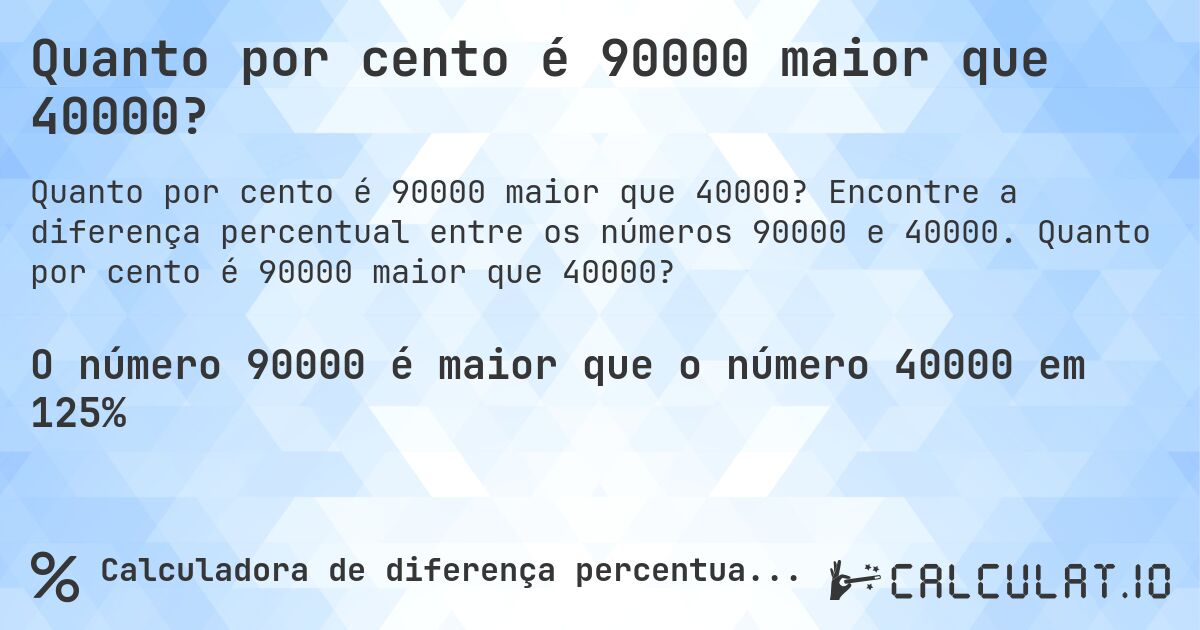 Quanto por cento é 90000 maior que 40000?

Quanto por cento é 90000 maior que 40000? Encontre a diferença percentual entre os números 90000 e 40000. Quanto por cento é 90000 maior que 40000?

O número 90000 é maior que o número 40000 em 125%

% Calculadora de diferença percentua...

CALCULAT.IO